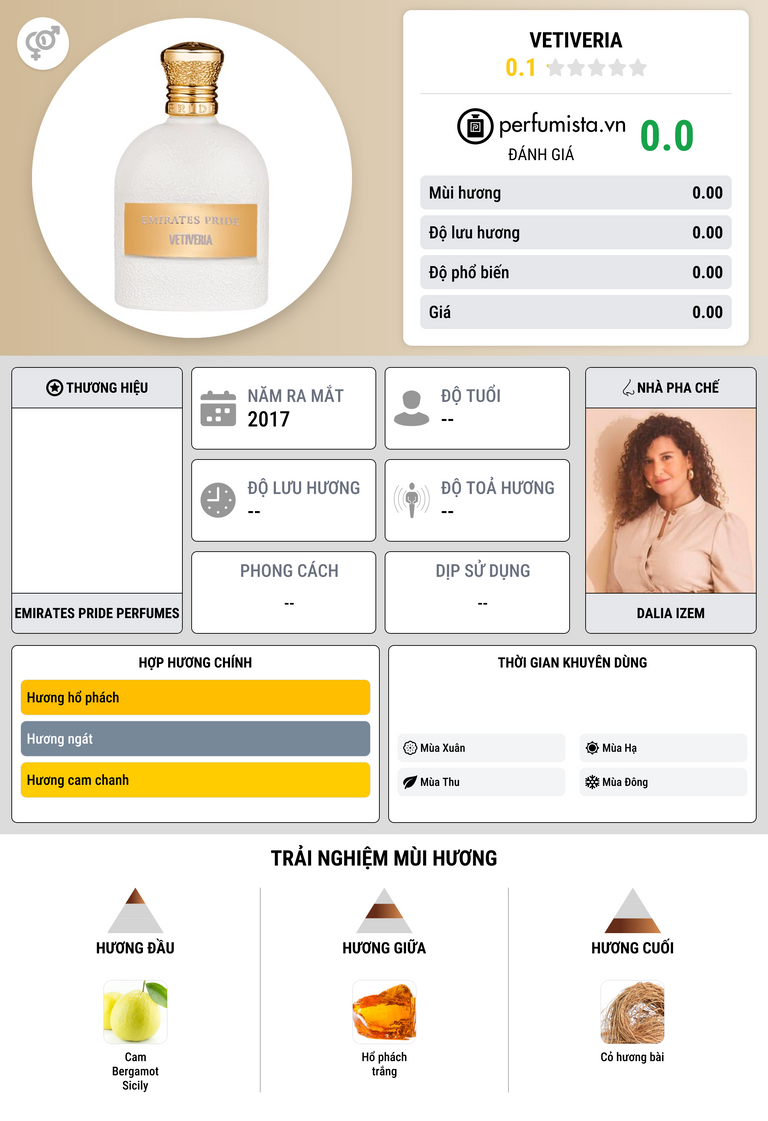 EMIRATES PRIDE
VETIVERIA

VETIVERIA
0.1

perfumista.vn
ĐÁNH GIÁ
0.0

Mùi hương 0.00
Độ lưu hương 0.00
Độ phổ biến 0.00
Giá 0.00

THƯƠNG HIỆU
EMIRATES PRIDE PERFUMES

NĂM RA MẮT
2017

ĐỘ TUỔI
--

ĐỘ LƯU HƯƠNG
--

ĐỘ TOẢ HƯƠNG
--

PHONG CÁCH
--

DỊP SỬ DỤNG
--

NHÀ PHA CHẾ
DALIA IZEM

HỢP HƯƠNG CHÍNH
Hương hổ phách
Hương ngát
Hương cam chanh

THỜI GIAN KHUYÊN DÙNG
Mùa Xuân
Mùa Hạ
Mùa Thu
Mùa Đông

TRẢI NGHIỆM MÙI HƯƠNG

HƯƠNG ĐẦU
Cam Bergamot Sicily

HƯƠNG GIỮA
Hổ phách trắng

HƯƠNG CUỐI
Cỏ hương bài